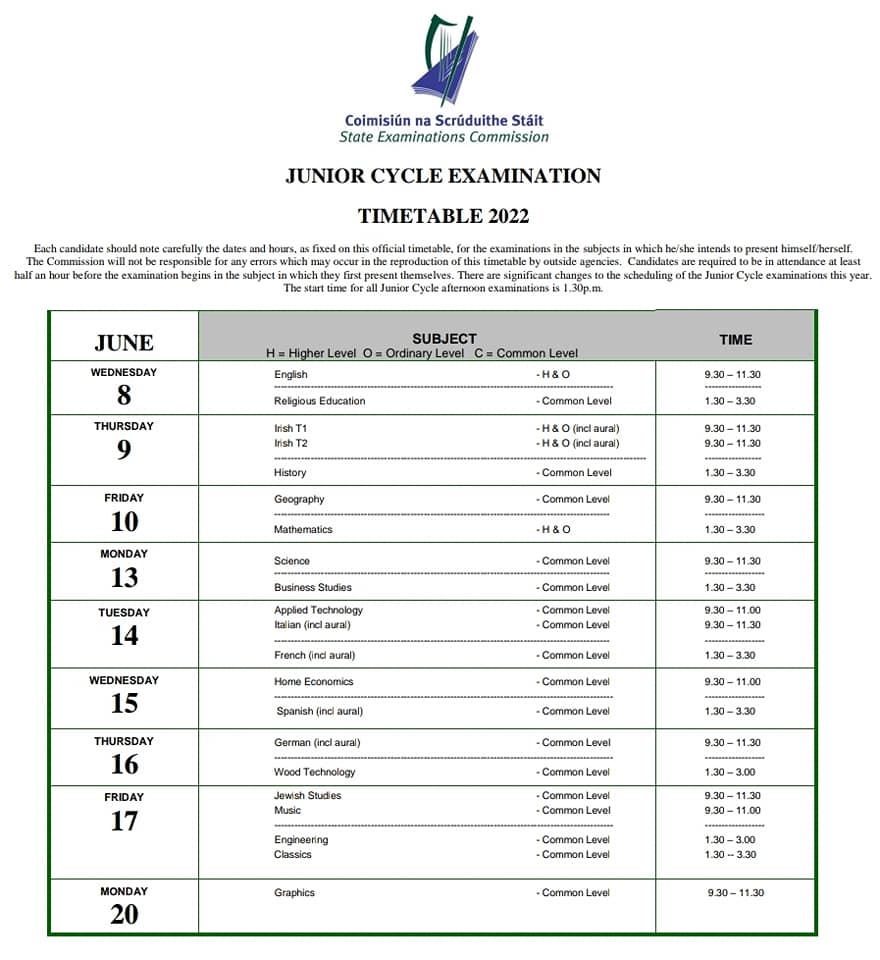 Coimisiún na Scrúduithe Stáit
State Examinations Commission

JUNIOR CYCLE EXAMINATION

TIMETABLE 2022

Each candidate should note carefully the dates and hours, as fixed on this official timetable, for the examinations in the subjects in which he/she intends to present himself/herself. The Commission will not be responsible for any errors which may occur in the reproduction of this timetable by outside agencies. Candidates are required to be in attendance at least half an hour before the examination begins in the subject in which they first present themselves. There are significant changes to the scheduling of the Junior Cycle examinations this year. The start time for all Junior Cycle afternoon examinations is 1.30p.m.

| JUNE | SUBJECT H = Higher Level O = Ordinary Level C = Common Level | | TIME |
|---|---|---|---|
| WEDNESDAY 8 | English | - H & O | 9.30 – 11.30 |
| | Religious Education | - Common Level | 1.30 – 3.30 |
| THURSDAY 9 | Irish T1 | - H & O (incl aural) | 9.30 – 11.30 |
| | Irish T2 | - H & O (incl aural) | 9.30 – 11.30 |
| | History | - Common Level | 1.30 – 3.30 |
| FRIDAY 10 | Geography | - Common Level | 9.30 – 11.30 |
| | Mathematics | - H & O | 1.30 – 3.30 |
| MONDAY 13 | Science | - Common Level | 9.30 – 11.30 |
| | Business Studies | - Common Level | 1.30 – 3.30 |
| TUESDAY 14 | Applied Technology | - Common Level | 9.30 – 11.00 |
| | Italian (incl aural) | - Common Level | 9.30 – 11.30 |
| | French (incl aural) | - Common Level | 1.30 – 3.30 |
| WEDNESDAY 15 | Home Economics | - Common Level | 9.30 – 11.00 |
| | Spanish (incl aural) | - Common Level | 1.30 – 3.30 |
| THURSDAY 16 | German (incl aural) | - Common Level | 9.30 – 11.30 |
| | Wood Technology | - Common Level | 1.30 – 3.00 |
| FRIDAY 17 | Jewish Studies | - Common Level | 9.30 – 11.30 |
| | Music | - Common Level | 9.30 – 11.00 |
| | Engineering | - Common Level | 1.30 – 3.00 |
| | Classics | - Common Level | 1.30 -- 3.30 |
| MONDAY 20 | Graphics | - Common Level | 9.30 – 11.30 |